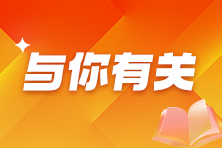 与你有关